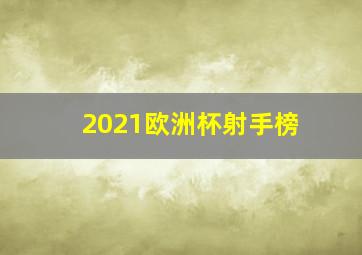 2021欧洲杯射手榜